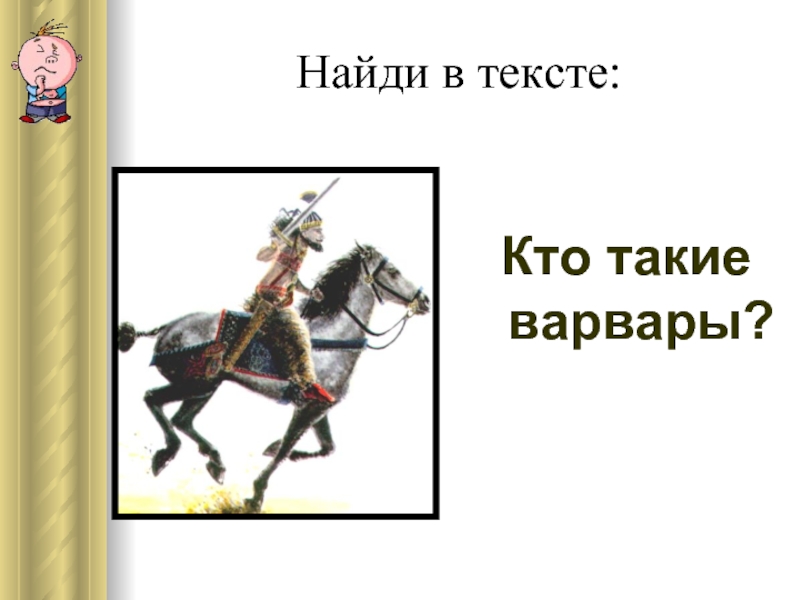 Найди в тексте:

Кто такие варвары?